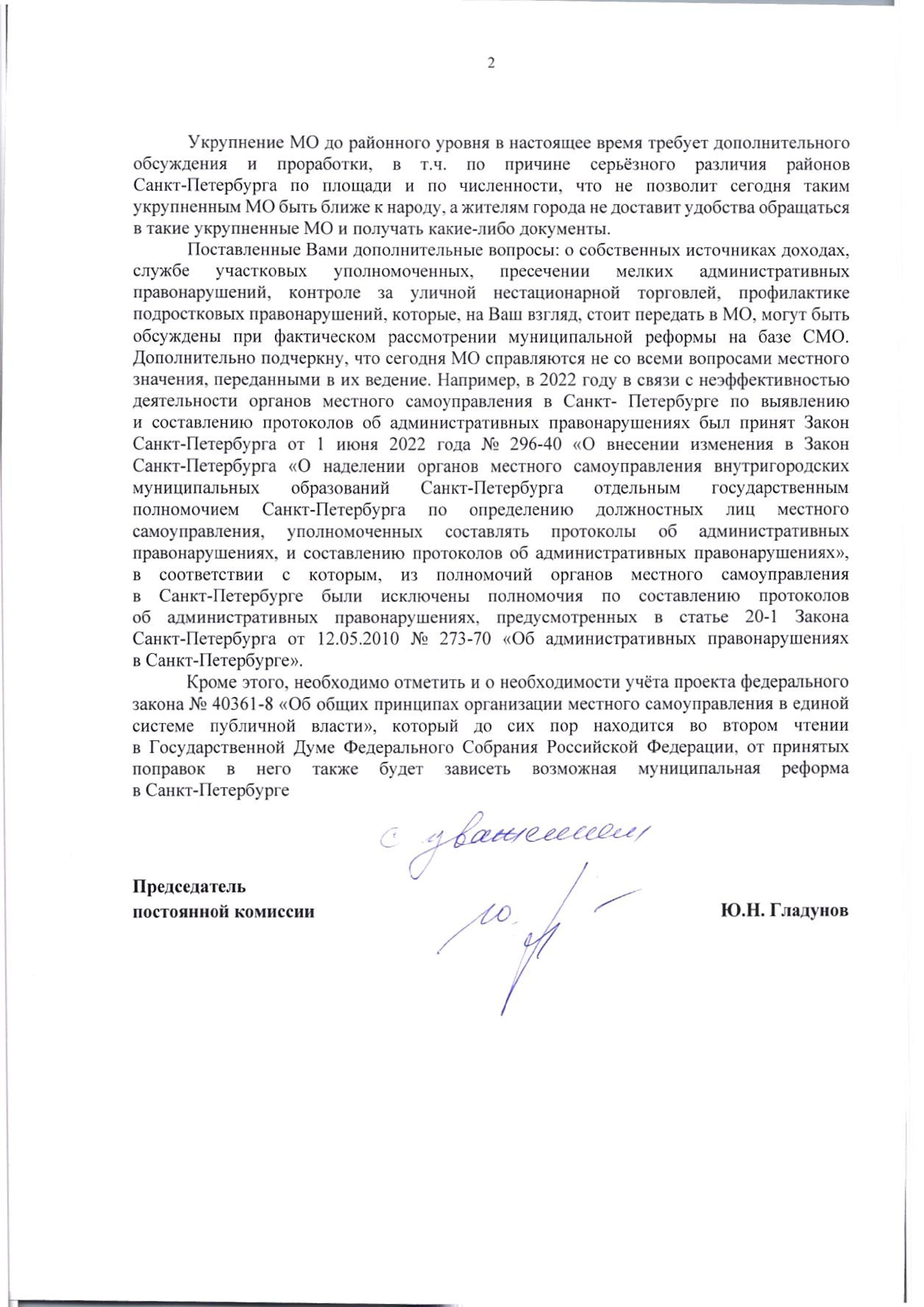 2

Укрупнение МО до районного уровня в настоящее время требует дополнительного обсуждения и проработки, в т.ч. по причине серьёзного различия районов Санкт-Петербурга по площади и по численности, что не позволит сегодня таким укрупненным МО быть ближе к народу, а жителям города не доставит удобства обращаться в такие укрупненные МО и получать какие-либо документы.

Поставленные Вами дополнительные вопросы: о собственных источниках доходах, службе участковых уполномоченных, пресечении мелких административных правонарушений, контроле за уличной нестационарной торговлей, профилактике подростковых правонарушений, которые, на Ваш взгляд, стоит передать в МО, могут быть обсуждены при фактическом рассмотрении муниципальной реформы на базе СМО. Дополнительно подчеркну, что сегодня МО справляются не со всеми вопросами местного значения, переданными в их ведение. Например, в 2022 году в связи с неэффективностью деятельности органов местного самоуправления в Санкт- Петербурге по выявлению и составлению протоколов об административных правонарушениях был принят Закон Санкт-Петербурга от 1 июня 2022 года № 296-40 «О внесении изменения в Закон Санкт-Петербурга «О наделении органов местного самоуправления внутригородских муниципальных образований Санкт-Петербурга отдельным государственным полномочием Санкт-Петербурга по определению должностных лиц местного самоуправления, уполномоченных составлять протоколы об административных правонарушениях, и составлению протоколов об административных правонарушениях», в соответствии с которым, из полномочий органов местного самоуправления в Санкт-Петербурге были исключены полномочия по составлению протоколов об административных правонарушениях, предусмотренных в статье 20-1 Закона Санкт-Петербурга от 12.05.2010 № 273-70 «Об административных правонарушениях в Санкт-Петербурге».

Кроме этого, необходимо отметить и о необходимости учёта проекта федерального закона № 40361-8 «Об общих принципах организации местного самоуправления в единой системе публичной власти», который до сих пор находится во втором чтении в Государственной Думе Федерального Собрания Российской Федерации, от принятых поправок в него также будет зависеть возможная муниципальная реформа в Санкт-Петербурге

С уважением

Председатель
постоянной комиссии

Ю.Н. Гладунов